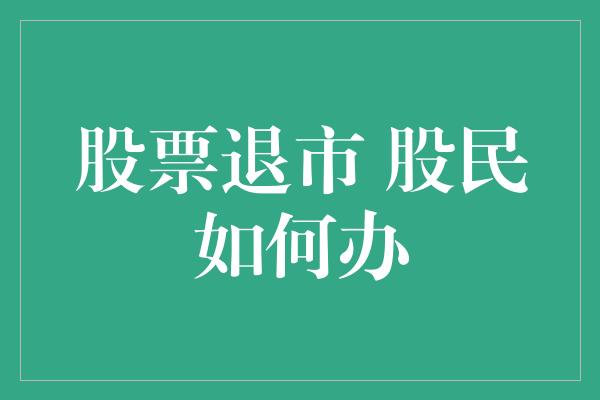 股票退市 股民如何办